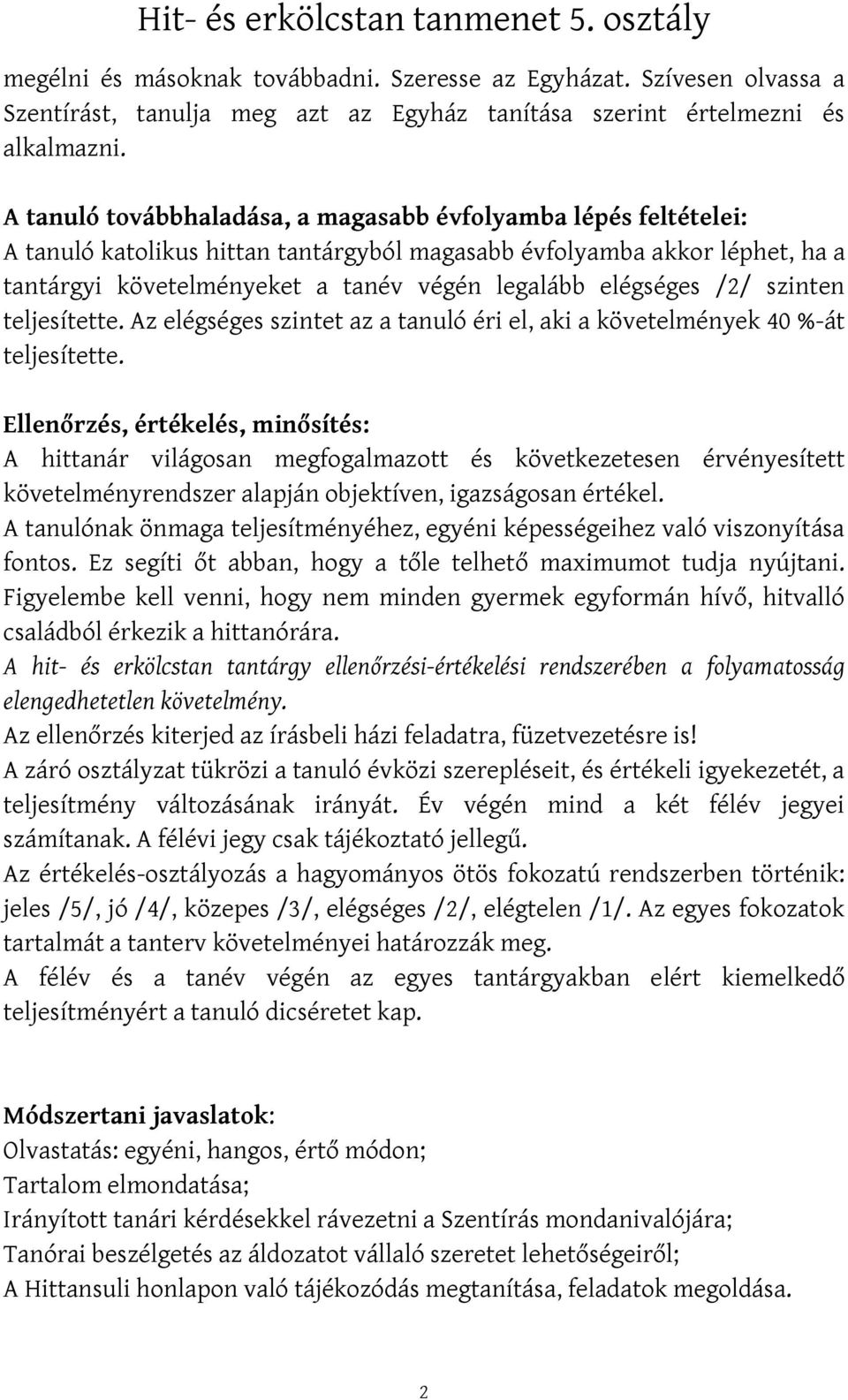 Hit- és erkölcstan tanmenet 5. osztály

megélni és másoknak továbbadni. Szeresse az Egyházat. Szívesen olvassa a Szentírást, tanulja meg azt az Egyház tanítása szerint értelmezni és alkalmazni.

A tanuló továbbhaladása, a magasabb évfolyamba lépés feltételei:
A tanuló katolikus hittan tantárgyból magasabb évfolyamba akkor léphet, ha a tantárgyi követelményeket a tanév végén legalább elégséges /2/ szinten teljesítette. Az elégséges szintet az a tanuló éri el, aki a követelmények 40 %-át teljesítette.

Ellenőrzés, értékelés, minősítés:
A hittanár világosan megfogalmazott és következetesen érvényesített követelményrendszer alapján objektíven, igazságosan értékel.
A tanulónak önmaga teljesítményéhez, egyéni képességeihez való viszonyítása fontos. Ez segíti őt abban, hogy a tőle telhető maximumot tudja nyújtani. Figyelembe kell venni, hogy nem minden gyermek egyformán hívő, hitvalló családból érkezik a hittanórára.
A hit- és erkölcstan tantárgy ellenőrzési-értékelési rendszerében a folyamatosság elengedhetetlen követelmény.
Az ellenőrzés kiterjed az írásbeli házi feladatra, füzetvezetésre is!
A záró osztályzat tükrözi a tanuló évközi szerepléseit, és értékeli igyekezetét, a teljesítmény változásának irányát. Év végén mind a két félév jegyei számítanak. A félévi jegy csak tájékoztató jellegű.
Az értékelés-osztályozás a hagyományos ötös fokozatú rendszerben történik: jeles /5/, jó /4/, közepes /3/, elégséges /2/, elégtelen /1/. Az egyes fokozatok tartalmát a tanterv követelményei határozzák meg.
A félév és a tanév végén az egyes tantárgyakban elért kiemelkedő teljesítményért a tanuló dicséretet kap.

Módszertani javaslatok:
Olvastatás: egyéni, hangos, értő módon;
Tartalom elmondatása;
Irányított tanári kérdésekkel rávezetni a Szentírás mondanivalójára;
Tanórai beszélgetés az áldozatot vállaló szeretet lehetőségeiről;
A Hittansuli honlapon való tájékozódás megtanítása, feladatok megoldása.

2